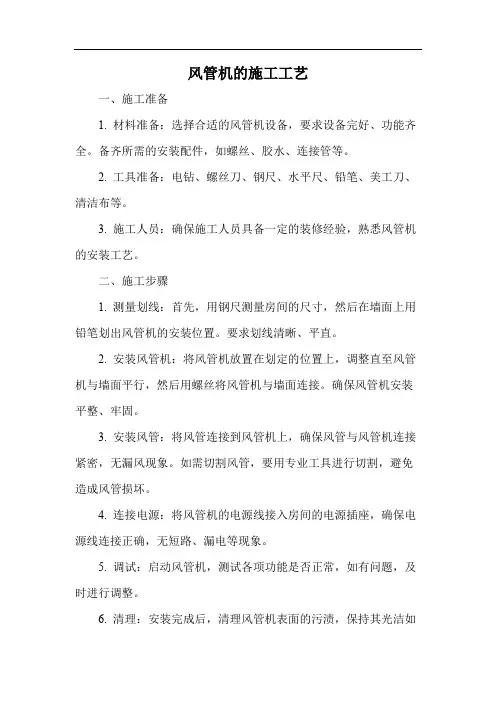 风管机的施工工艺

一、施工准备

1. 材料准备：选择合适的风管机设备，要求设备完好、功能齐全。备齐所需的安装配件，如螺丝、胶水、连接管等。

2. 工具准备：电钻、螺丝刀、钢尺、水平尺、铅笔、美工刀、清洁布等。

3. 施工人员：确保施工人员具备一定的装修经验，熟悉风管机的安装工艺。

二、施工步骤

1. 测量划线：首先，用钢尺测量房间的尺寸，然后在墙面上用铅笔划出风管机的安装位置。要求划线清晰、平直。

2. 安装风管机：将风管机放置在划定的位置上，调整直至风管机与墙面平行，然后用螺丝将风管机与墙面连接。确保风管机安装平整、牢固。

3. 安装风管：将风管连接到风管机上，确保风管与风管机连接紧密，无漏风现象。如需切割风管，要用专业工具进行切割，避免造成风管损坏。

4. 连接电源：将风管机的电源线接入房间的电源插座，确保电源线连接正确，无短路、漏电等现象。

5. 调试：启动风管机，测试各项功能是否正常，如有问题，及时进行调整。

6. 清理：安装完成后，清理风管机表面的污渍，保持其光洁如